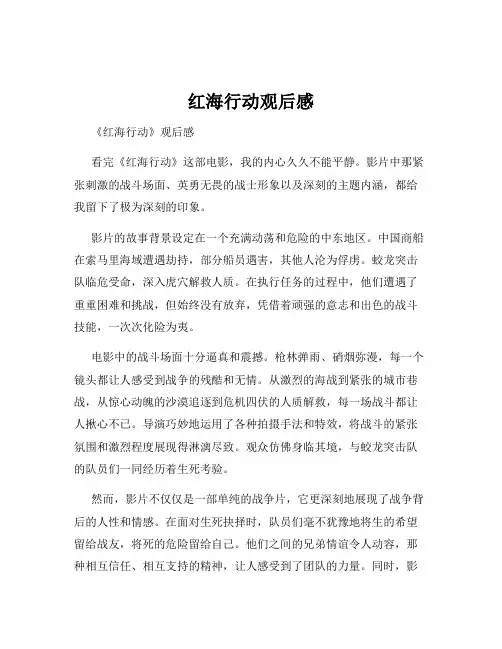 红海行动观后感

《红海行动》观后感

看完《红海行动》这部电影，我的内心久久不能平静。影片中那紧张刺激的战斗场面、英勇无畏的战士形象以及深刻的主题内涵，都给我留下了极为深刻的印象。

影片的故事背景设定在一个充满动荡和危险的中东地区。中国商船在索马里海域遭遇劫持，部分船员遇害，其他人沦为俘虏。蛟龙突击队临危受命，深入虎穴解救人质。在执行任务的过程中，他们遭遇了重重困难和挑战，但始终没有放弃，凭借着顽强的意志和出色的战斗技能，一次次化险为夷。

电影中的战斗场面十分逼真和震撼。枪林弹雨、硝烟弥漫，每一个镜头都让人感受到战争的残酷和无情。从激烈的海战到紧张的城市巷战，从惊心动魄的沙漠追逐到危机四伏的人质解救，每一场战斗都让人揪心不已。导演巧妙地运用了各种拍摄手法和特效，将战斗的紧张氛围和激烈程度展现得淋漓尽致。观众仿佛身临其境，与蛟龙突击队的队员们一同经历着生死考验。

然而，影片不仅仅是一部单纯的战争片，它更深刻地展现了战争背后的人性和情感。在面对生死抉择时，队员们毫不犹豫地将生的希望留给战友，将死的危险留给自己。他们之间的兄弟情谊令人动容，那种相互信任、相互支持的精神，让人感受到了团队的力量。同时，影